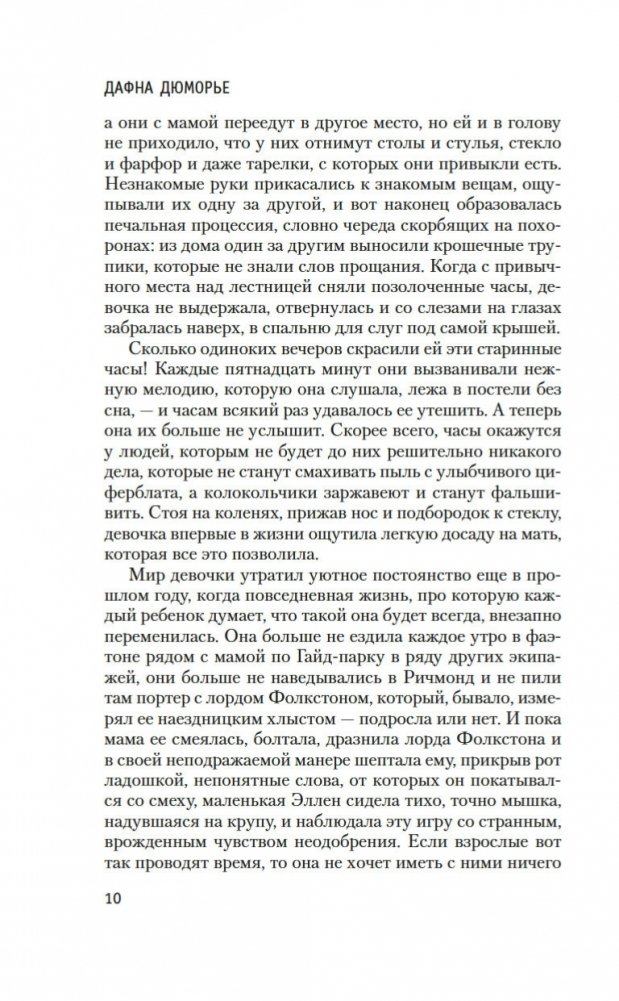 ДАФНА ДЮМОРЬЕ

а они с мамой переедут в другое место, но ей и в голову не приходило, что у них отнимут столы и стулья, стекло и фарфор и даже тарелки, с которых они привыкли есть. Незнакомые руки прикасались к знакомым вещам, ощупывали их одну за другой, и вот наконец образовалась печальная процессия, словно череда скорбящих на похоронах: из дома один за другим выносили крошечные трупики, которые не знали слов прощания. Когда с привычного места над лестницей сняли позолоченные часы, девочка не выдержала, отвернулась и со слезами на глазах забралась наверх, в спальню для слуг под самой крышей.

Сколько одиноких вечеров скрасили ей эти старинные часы! Каждые пятнадцать минут они вызванивали нежную мелодию, которую она слушала, лежа в постели без сна, — и часам всякий раз удавалось ее утешить. А теперь она их больше не услышит. Скорее всего, часы окажутся у людей, которым не будет до них решительно никакого дела, которые не станут смахивать пыль с улыбчивого циферблата, а колокольчики заржавеют и станут фальшивить. Стоя на коленях, прижав нос и подбородок к стеклу, девочка впервые в жизни ощутила легкую досаду на мать, которая все это позволила.

Мир девочки утратил уютное постоянство еще в прошлом году, когда повседневная жизнь, про которую каждый ребенок думает, что такой она будет всегда, внезапно переменилась. Она больше не ездила каждое утро в фаэтоне рядом с мамой по Гайд-парку в ряду других экипажей, они больше не наведывались в Ричмонд и не пили там портер с лордом Фолкстоном, который, бывало, измерял ее наездницким хлыстом — подросла или нет. И пока мама ее смеялась, болтала, дразнила лорда Фолкстона и в своей неподражаемой манере шептала ему, прикрыв рот ладошкой, непонятные слова, от которых он покатывался со смеху, маленькая Эллен сидела тихо, точно мышка, надувшаяся на крупу, и наблюдала эту игру со странным, врожденным чувством неодобрения. Если взрослые вот так проводят время, то она не хочет иметь с ними ничего

10